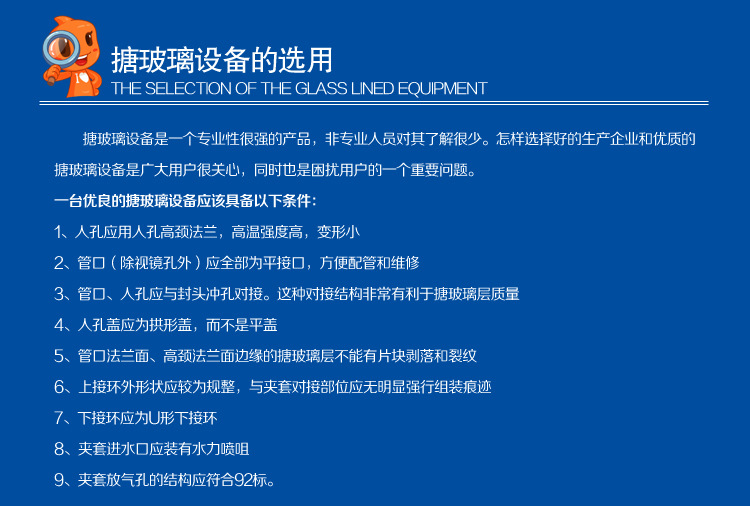 搪玻璃设备的选用
THE SELECTION OF THE GLASS LINED EQUIPMENT

搪玻璃设备是一个专业性很强的产品，非专业人员对其了解很少。怎样选择好的生产企业和优质的搪玻璃设备是广大用户很关心，同时也是困扰用户的一个重要问题。

一台优良的搪玻璃设备应该具备以下条件：

1、人孔应用人孔高颈法兰，高温强度高，变形小

2、管口（除视镜孔外）应全部为平接口，方便配管和维修

3、管口、人孔应与封头冲孔对接。这种对接结构非常有利于搪玻璃层质量

4、人孔盖应为拱形盖，而不是平盖

5、管口法兰面、高颈法兰面边缘的搪玻璃层不能有片块剥落和裂纹

6、上接环外形状应较为规整，与夹套对接部位应无明显强行组装痕迹

7、下接环应为U形下接环

8、夹套进水口应装有水力喷咀

9、夹套放气孔的结构应符合92标。